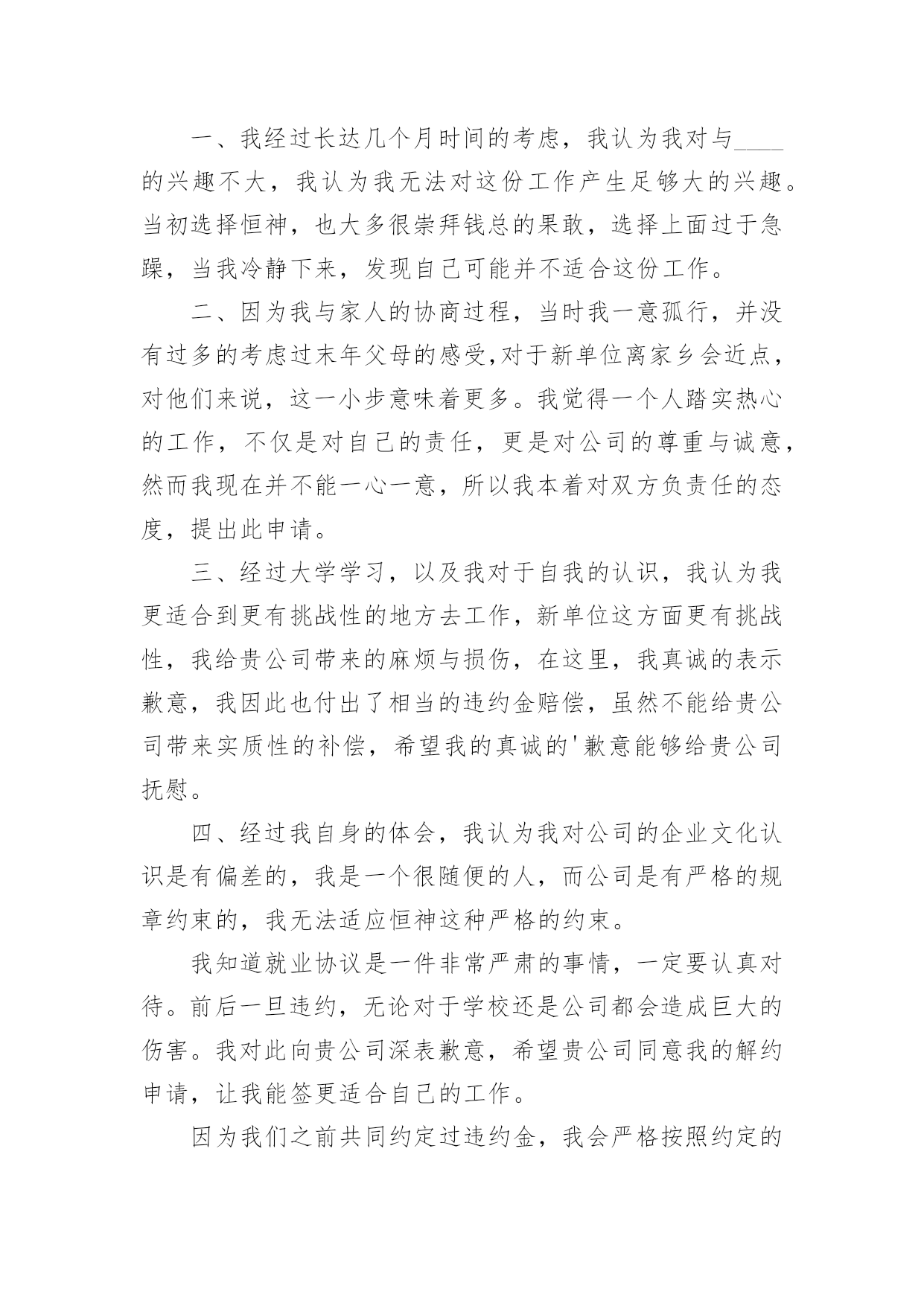 一、我经过长达几个月时间的考虑，我认为我对与____的兴趣不大，我认为我无法对这份工作产生足够大的兴趣。当初选择恒神，也大多很崇拜钱总的果敢，选择上面过于急躁，当我冷静下来，发现自己可能并不适合这份工作。

二、因为我与家人的协商过程，当时我一意孤行，并没有过多的考虑过末年父母的感受,对于新单位离家乡会近点，对他们来说，这一小步意味着更多。我觉得一个人踏实热心的工作，不仅是对自己的责任，更是对公司的尊重与诚意，然而我现在并不能一心一意，所以我本着对双方负责任的态度，提出此申请。

三、经过大学学习，以及我对于自我的认识，我认为我更适合到更有挑战性的地方去工作，新单位这方面更有挑战性，我给贵公司带来的麻烦与损伤，在这里，我真诚的表示歉意，我因此也付出了相当的违约金赔偿，虽然不能给贵公司带来实质性的补偿，希望我的真诚的'歉意能够给贵公司抚慰。

四、经过我自身的体会，我认为我对公司的企业文化认识是有偏差的，我是一个很随便的人，而公司是有严格的规章约束的，我无法适应恒神这种严格的约束。

我知道就业协议是一件非常严肃的事情，一定要认真对待。前后一旦违约，无论对于学校还是公司都会造成巨大的伤害。我对此向贵公司深表歉意，希望贵公司同意我的解约申请，让我能签更适合自己的工作。

因为我们之前共同约定过违约金，我会严格按照约定的